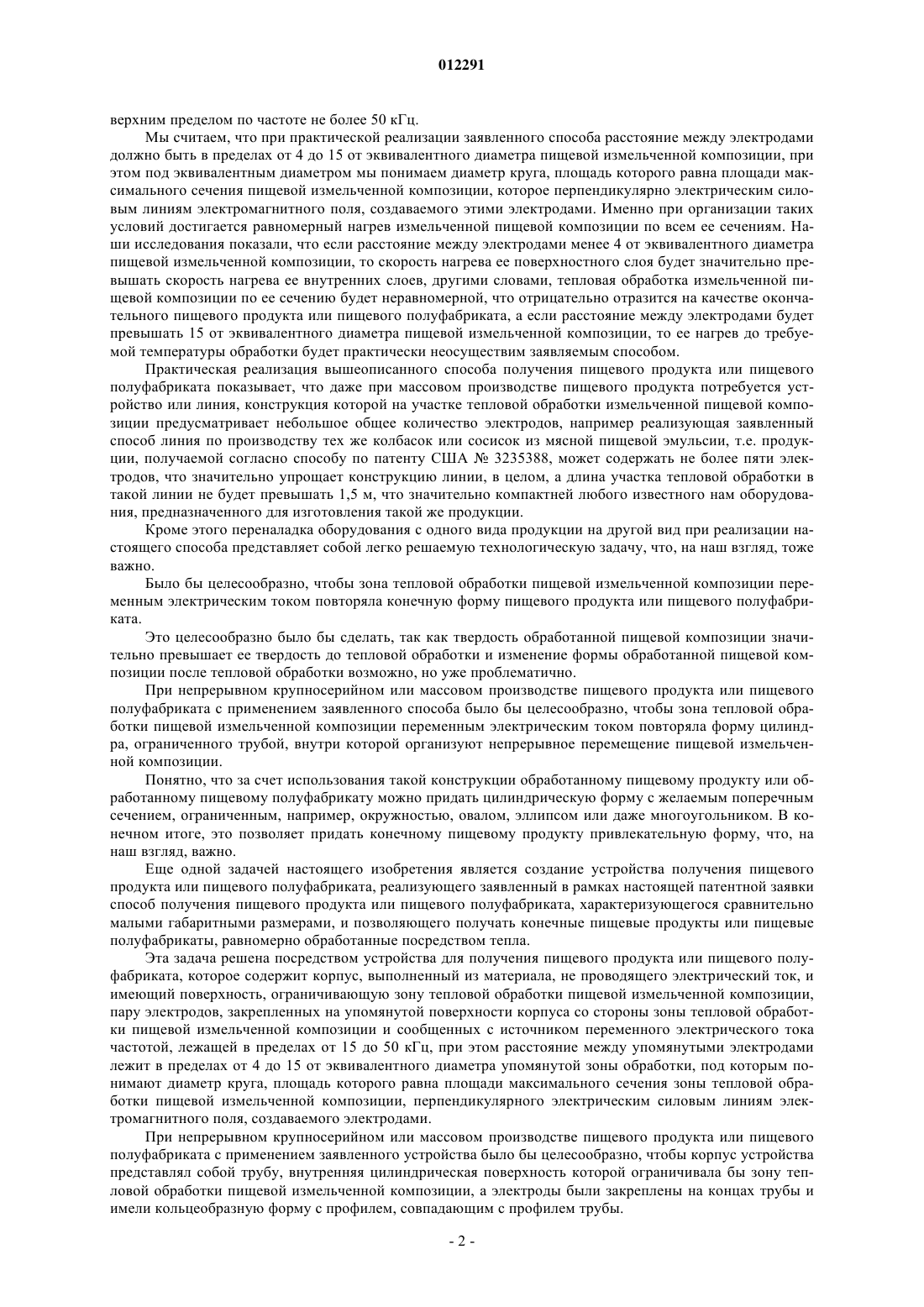 012291

верхним пределом по частоте не более 50 кГц.

Мы считаем, что при практической реализации заявленного способа расстояние между электродами должно быть в пределах от 4 до 15 от эквивалентного диаметра пищевой измельченной композиции, при этом под эквивалентным диаметром мы понимаем диаметр круга, площадь которого равна площади максимального сечения пищевой измельченной композиции, которое перпендикулярно электрическим силовым линиям электромагнитного поля, создаваемого этими электродами. Именно при организации таких условий достигается равномерный нагрев измельченной пищевой композиции по всем ее сечениям. Наши исследования показали, что если расстояние между электродами менее 4 от эквивалентного диаметра пищевой измельченной композиции, то скорость нагрева ее поверхностного слоя будет значительно превышать скорость нагрева ее внутренних слоев, другими словами, тепловая обработка измельченной пищевой композиции по ее сечению будет неравномерной, что отрицательно отразится на качестве окончательного пищевого продукта или пищевого полуфабриката, а если расстояние между электродами будет превышать 15 от эквивалентного диаметра пищевой измельченной композиции, то ее нагрев до требуемой температуры обработки будет практически неосуществим заявляемым способом.

Практическая реализация вышеописанного способа получения пищевого продукта или пищевого полуфабриката показывает, что даже при массовом производстве пищевого продукта потребуется устройство или линия, конструкция которой на участке тепловой обработки измельченной пищевой композиции предусматривает небольшое общее количество электродов, например реализующая заявленный способ линия по производству тех же колбасок или сосисок из мясной пищевой эмульсии, т.е. продукции, получаемой согласно способу по патенту США № 3235388, может содержать не более пяти электродов, что значительно упрощает конструкцию линии, в целом, а длина участка тепловой обработки в такой линии не будет превышать 1,5 м, что значительно компактней любого известного нам оборудования, предназначенного для изготовления такой же продукции.

Кроме этого переналадка оборудования с одного вида продукции на другой вид при реализации настоящего способа представляет собой легко решаемую технологическую задачу, что, на наш взгляд, тоже важно.

Было бы целесообразно, чтобы зона тепловой обработки пищевой измельченной композиции переменным электрическим током повторяла конечную форму пищевого продукта или пищевого полуфабриката.

Это целесообразно было бы сделать, так как твердость обработанной пищевой композиции значительно превышает ее твердость до тепловой обработки и изменение формы обработанной пищевой композиции после тепловой обработки возможно, но уже проблематично.

При непрерывном крупносерийном или массовом производстве пищевого продукта или пищевого полуфабриката с применением заявленного способа было бы целесообразно, чтобы зона тепловой обработки пищевой измельченной композиции переменным электрическим током повторяла форму цилиндра, ограниченного трубой, внутри которой организуют непрерывное перемещение пищевой измельченной композиции.

Понятно, что за счет использования такой конструкции обработанному пищевому продукту или обработанному пищевому полуфабрикату можно придать цилиндрическую форму с желаемым поперечным сечением, ограниченным, например, окружностью, овалом, эллипсом или даже многоугольником. В конечном итоге, это позволяет придать конечному пищевому продукту привлекательную форму, что, на наш взгляд, важно.

Еще одной задачей настоящего изобретения является создание устройства получения пищевого продукта или пищевого полуфабриката, реализующего заявленный в рамках настоящей патентной заявки способ получения пищевого продукта или пищевого полуфабриката, характеризующегося сравнительно малыми габаритными размерами, и позволяющего получать конечные пищевые продукты или пищевые полуфабрикаты, равномерно обработанные посредством тепла.

Эта задача решена посредством устройства для получения пищевого продукта или пищевого полуфабриката, которое содержит корпус, выполненный из материала, не проводящего электрический ток, и имеющий поверхность, ограничивающую зону тепловой обработки пищевой измельченной композиции, пару электродов, закрепленных на упомянутой поверхности корпуса со стороны зоны тепловой обработки пищевой измельченной композиции и сообщенных с источником переменного электрического тока частотой, лежащей в пределах от 15 до 50 кГц, при этом расстояние между упомянутыми электродами лежит в пределах от 4 до 15 от эквивалентного диаметра упомянутой зоны обработки, под которым понимают диаметр круга, площадь которого равна площади максимального сечения зоны тепловой обработки пищевой измельченной композиции, перпендикулярного электрическим силовым линиям электромагнитного поля, создаваемого электродами.

При непрерывном крупносерийном или массовом производстве пищевого продукта или пищевого полуфабриката с применением заявленного устройства было бы целесообразно, чтобы корпус устройства представлял собой трубу, внутренняя цилиндрическая поверхность которой ограничивала бы зону тепловой обработки пищевой измельченной композиции, а электроды были закреплены на концах трубы и имели кольцеобразную форму с профилем, совпадающим с профилем трубы.

- 2 -